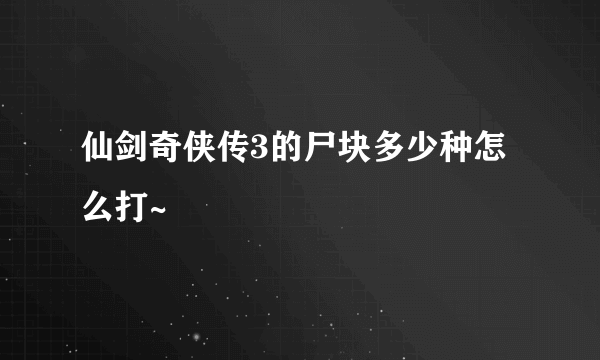 仙剑奇侠传3的尸块多少种怎么打~